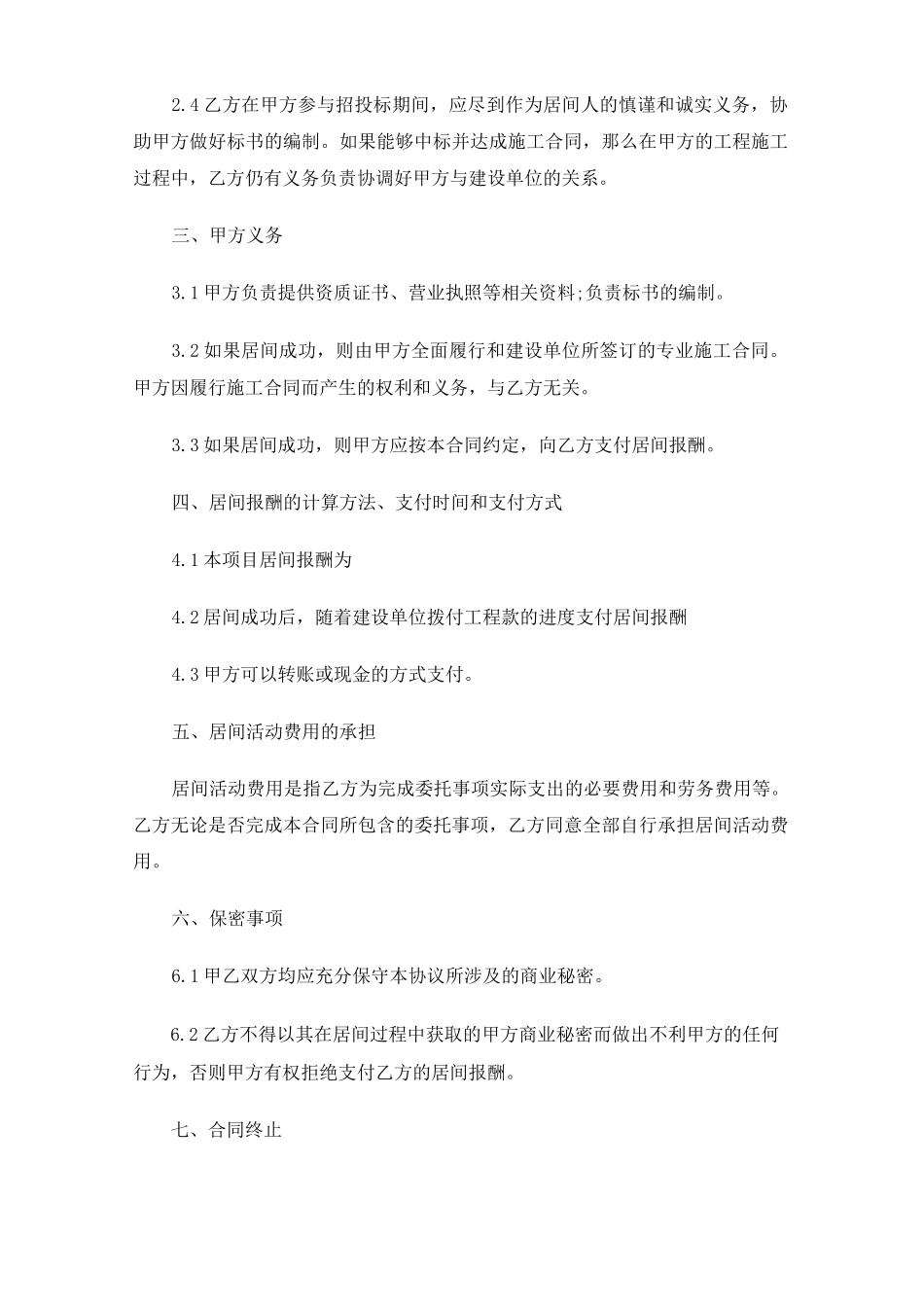 2.4 乙方在甲方参与招投标期间，应尽到作为居间人的慎谨和诚实义务，协助甲方做好标书的编制。如果能够中标并达成施工合同，那么在甲方的工程施工过程中，乙方仍有义务负责协调好甲方与建设单位的关系。

三、甲方义务

3.1 甲方负责提供资质证书、营业执照等相关资料;负责标书的编制。

3.2 如果居间成功，则由甲方全面履行和建设单位所签订的专业施工合同。甲方因履行施工合同而产生的权利和义务，与乙方无关。

3.3 如果居间成功，则甲方应按本合同约定，向乙方支付居间报酬。

四、居间报酬的计算方法、支付时间和支付方式

4.1 本项目居间报酬为

4.2 居间成功后，随着建设单位拨付工程款的进度支付居间报酬

4.3 甲方可以转账或现金的方式支付。

五、居间活动费用的承担

居间活动费用是指乙方为完成委托事项实际支出的必要费用和劳务费用等。乙方无论是否完成本合同所包含的委托事项，乙方同意全部自行承担居间活动费用。

六、保密事项

6.1 甲乙双方均应充分保守本协议所涉及的商业秘密。

6.2 乙方不得以其在居间过程中获取的甲方商业秘密而做出不利甲方的任何行为，否则甲方有权拒绝支付乙方的居间报酬。

七、合同终止